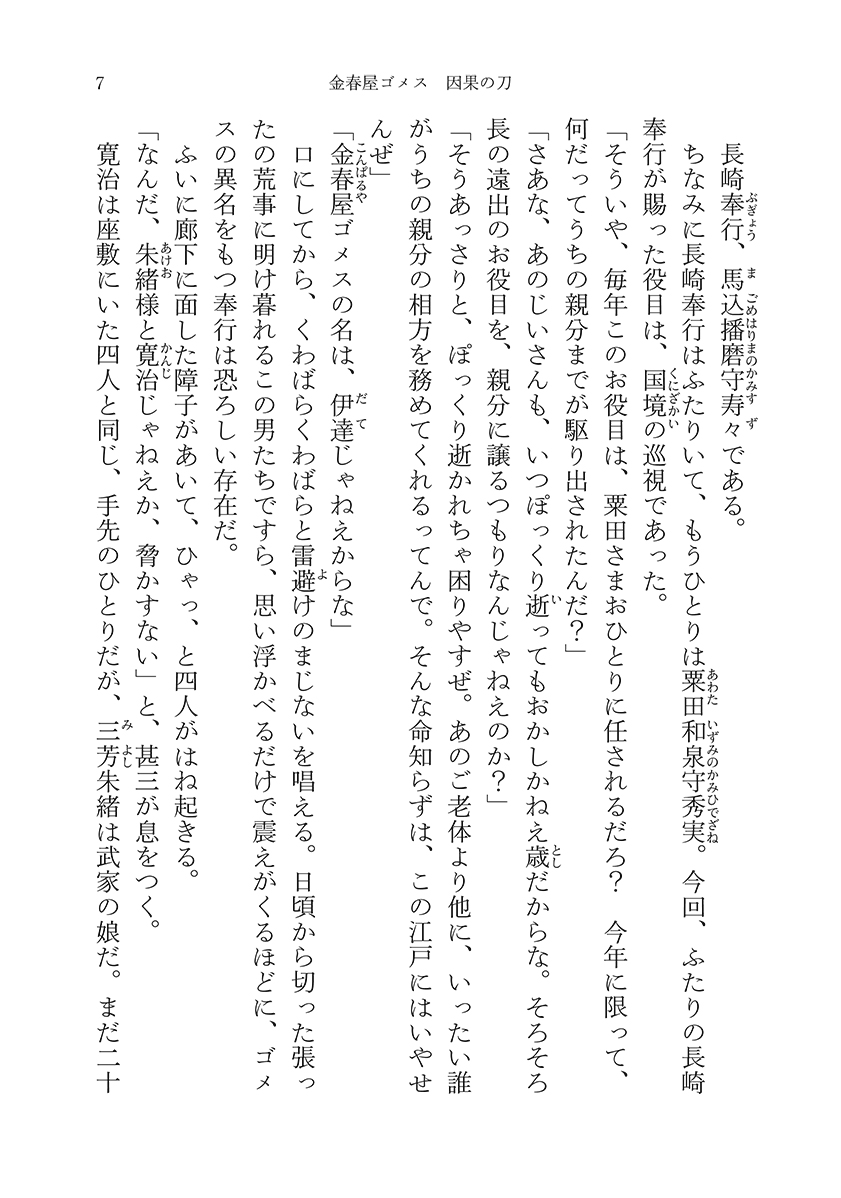 7　金春屋ゴメス　因果の刀

長崎奉行、馬込播磨守寿々である。

ちなみに長崎奉行はふたりいて、もうひとりは粟田和泉守秀実。今回、ふたりの長崎奉行が賜った役目は、国境の巡視であった。

「そういや、毎年このお役目は、粟田さまおひとりに任されるだろ？　今年に限って、何だってうちの親分までが駆り出されたんだ？」

「さあな、あのじいさんも、いつぽっくり逝ってもおかしかねえ歳だからな。そろそろ長の遠出のお役目を、親分に譲るつもりなんじゃねえのか？」

「そうあっさりと、ぽっくり逝かれちゃ困りやすぜ。あのご老体より他に、いったい誰がうちの親分の相方を務めてくれるってんで。そんな命知らずは、この江戸にはいやせんぜ」

「金春屋ゴメスの名は、伊達じゃねえからな」

口にしてから、くわばらくわばらと雷避けのまじないを唱える。日頃から切った張ったの荒事に明け暮れるこの男たちですら、思い浮かべるだけで震えがくるほどに、ゴメスの異名をもつ奉行は恐ろしい存在だ。

ふいに廊下に面した障子があいて、ひゃっ、と四人がはね起きる。

「なんだ、朱緒様と寛治じゃねえか、脅かすない」と、甚三が息をつく。

寛治は座敷にいた四人と同じ、手先のひとりだが、三芳朱緒は武家の娘だ。まだ二十